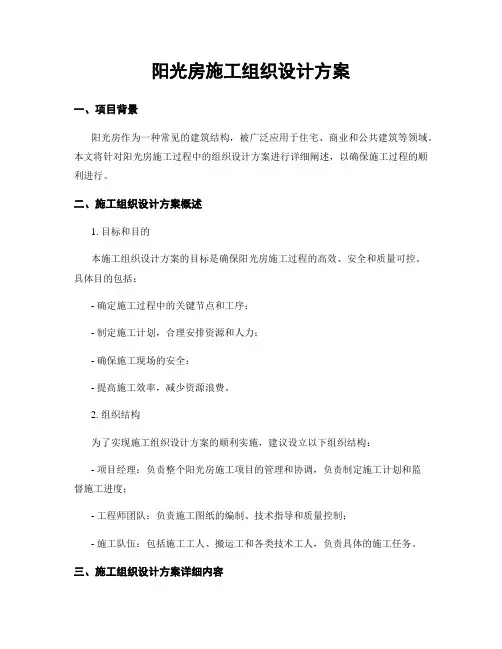 阳光房施工组织设计方案

一、项目背景

阳光房作为一种常见的建筑结构，被广泛应用于住宅、商业和公共建筑等领域。本文将针对阳光房施工过程中的组织设计方案进行详细阐述，以确保施工过程的顺利进行。

二、施工组织设计方案概述

1. 目标和目的

本施工组织设计方案的目标是确保阳光房施工过程的高效、安全和质量可控。具体目的包括：

- 确定施工过程中的关键节点和工序；

- 制定施工计划，合理安排资源和人力；

- 确保施工现场的安全；

- 提高施工效率，减少资源浪费。

2. 组织结构

为了实现施工组织设计方案的顺利实施，建议设立以下组织结构：

- 项目经理：负责整个阳光房施工项目的管理和协调，负责制定施工计划和监督施工进度；

- 工程师团队：负责施工图纸的编制、技术指导和质量控制；

- 施工队伍：包括施工工人、搬运工和各类技术工人，负责具体的施工任务。

三、施工组织设计方案详细内容